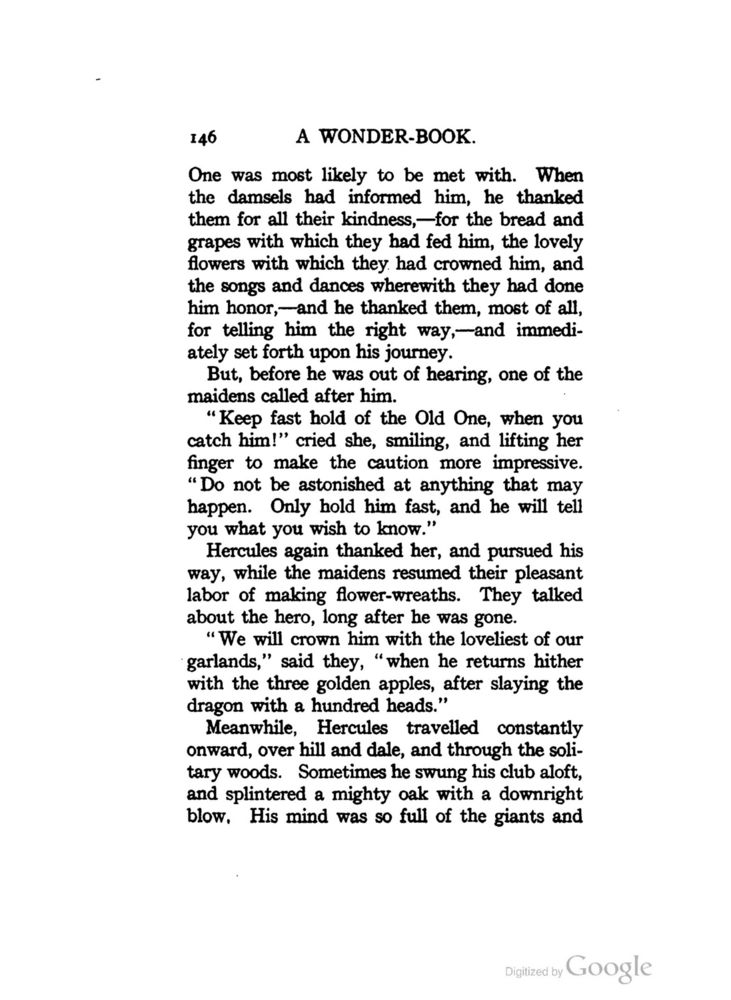 146 A WONDER-BOOK.

One was most likely to be met with. When the damsels had informed him, he thanked them for all their kindness,—for the bread and grapes with which they had fed him, the lovely flowers with which they had crowned him, and the songs and dances wherewith they had done him honor,—and he thanked them, most of all, for telling him the right way,—and immediately set forth upon his journey.

But, before he was out of hearing, one of the maidens called after him.

"Keep fast hold of the Old One, when you catch him!" cried she, smiling, and lifting her finger to make the caution more impressive. "Do not be astonished at anything that may happen. Only hold him fast, and he will tell you what you wish to know."

Hercules again thanked her, and pursued his way, while the maidens resumed their pleasant labor of making flower-wreaths. They talked about the hero, long after he was gone.

"We will crown him with the loveliest of our garlands," said they, "when he returns hither with the three golden apples, after slaying the dragon with a hundred heads."

Meanwhile, Hercules travelled constantly onward, over hill and dale, and through the solitary woods. Sometimes he swung his club aloft, and splintered a mighty oak with a downright blow. His mind was so full of the giants and

Digitized by Google